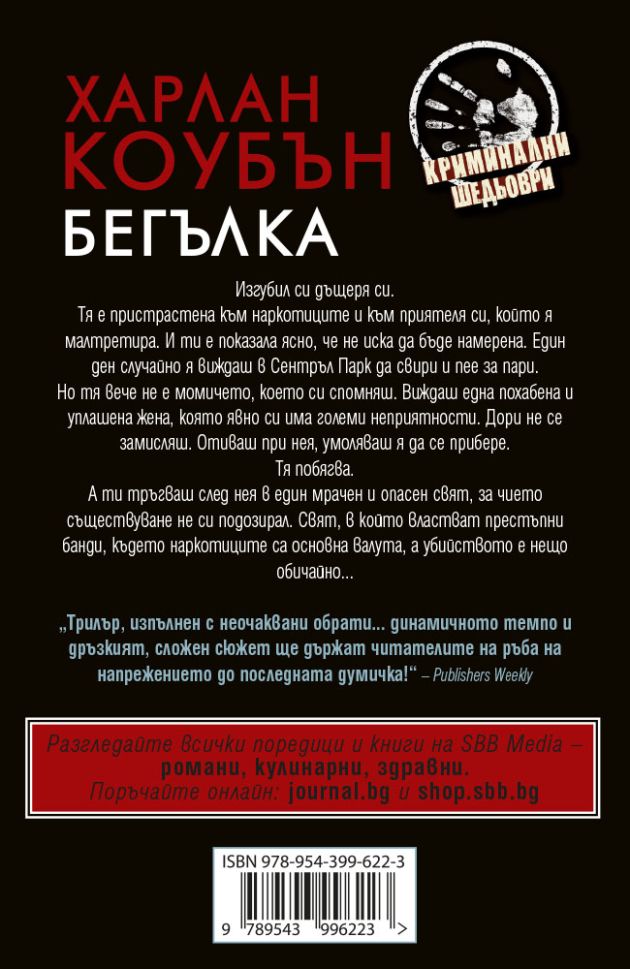 ХАРЛАН КОУБЪН

КРИМИНАЛНИ ШЕДЬОВРИ

БЕГЪЛКА

Изгубил си дъщеря си.

Тя е пристрастена към наркотиците и към приятеля си, който я малтретира. И ти е показала ясно, че не иска да бъде намерена. Един ден случайно я виждаш в Сентръл Парк да свири и пее за пари.

Но тя вече не е момичето, което си спомняш. Виждаш една похабена и уплашена жена, която явно си има големи неприятности. Дори не се замисляш. Отиваш при нея, умоляваш я да се прибере.

Тя побягва.

А ти тръгваш след нея в един мрачен и опасен свят, за чието съществуване не си подозирал. Свят, в който властват престъпни банди, където наркотиците са основна валута, а убийството е нещо обичайно...

„Трилър, изпълнен с неочаквани обрати... динамичното темпо и дръзкият, сложен сюжет ще държат читателите на ръба на напрежението до последната думичка!“ – Publishers Weekly

Разгледайте всички поредици и книги на SBB Media – романи, кулинарни, здравни.
Поръчайте онлайн: journal.bg и shop.sbb.bg

ISBN 978-954-399-622-3

9 789543 996223 >